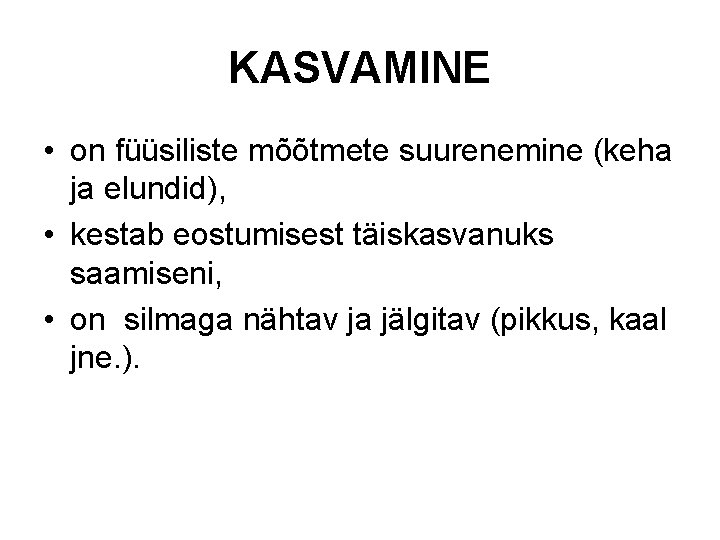 KASVAMINE

• on füüsiliste mõõtmete suurenemine (keha ja elundid),
• kestab eostumisest täiskasvanuks saamiseni,
• on silmaga nähtav ja jälgitav (pikkus, kaal jne.).